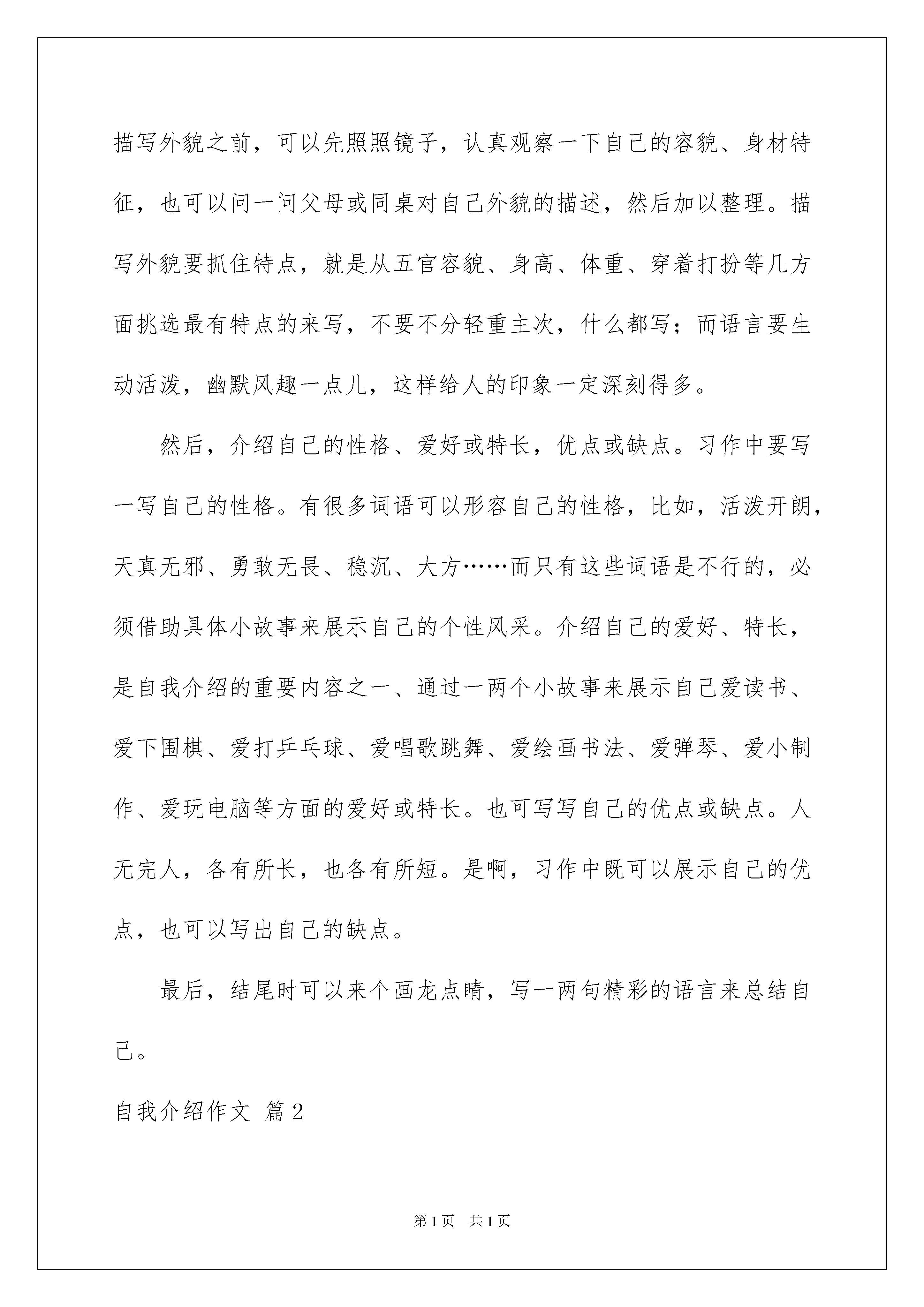 描写外貌之前，可以先照照镜子，认真观察一下自己的容貌、身材特征，也可以问一问父母或同桌对自己外貌的描述，然后加以整理。描写外貌要抓住特点，就是从五官容貌、身高、体重、穿着打扮等几方面挑选最有特点的来写，不要不分轻重主次，什么都写；而语言要生动活泼，幽默风趣一点儿，这样给人的印象一定深刻得多。

然后，介绍自己的性格、爱好或特长，优点或缺点。习作中要写一写自己的性格。有很多词语可以形容自己的性格，比如，活泼开朗，天真无邪、勇敢无畏、稳沉、大方……而只有这些词语是不行的，必须借助具体小故事来展示自己的个性风采。介绍自己的爱好、特长，是自我介绍的重要内容之一、通过一两个小故事来展示自己爱读书、爱下围棋、爱打乒乓球、爱唱歌跳舞、爱绘画书法、爱弹琴、爱小制作、爱玩电脑等方面的爱好或特长。也可写写自己的优点或缺点。人无完人，各有所长，也各有所短。是啊，习作中既可以展示自己的优点，也可以写出自己的缺点。

最后，结尾时可以来个画龙点睛，写一两句精彩的语言来总结自己。

自我介绍作文 篇2

第1页 共1页